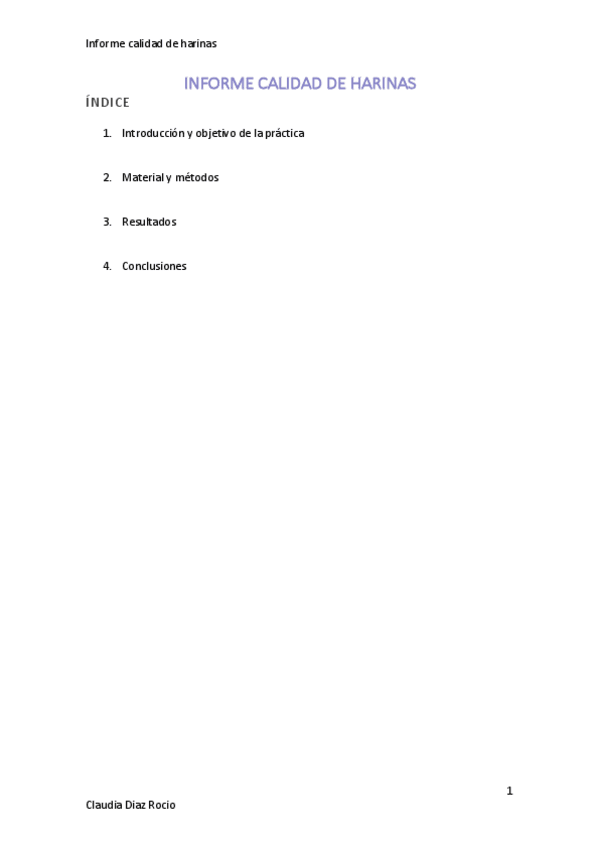 Informe calidad de harinas

INFORME CALIDAD DE HARINAS

ÍNDICE

1. Introducción y objetivo de la práctica

2. Material y métodos

3. Resultados

4. Conclusiones

1

Claudia Diaz Rocio